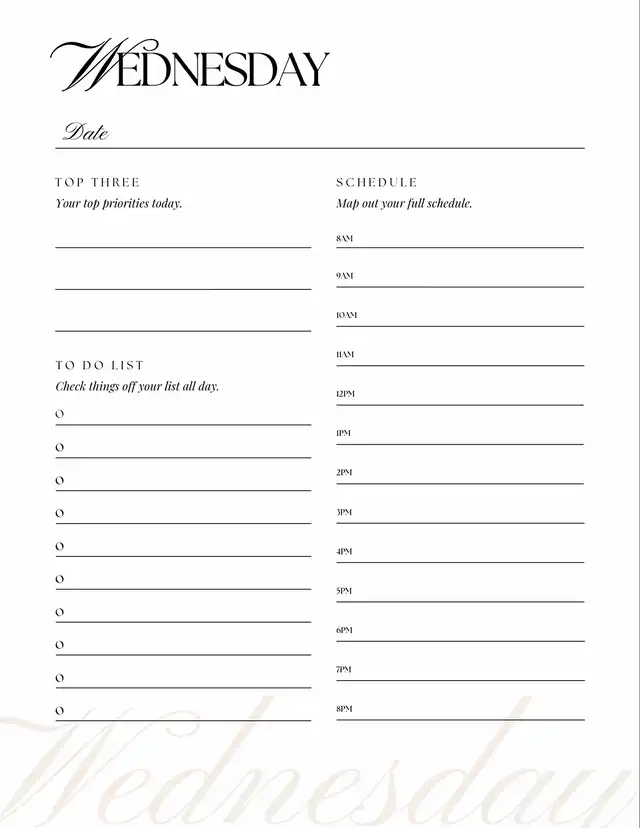 WEDNESDAY

Date

TOP THREE
Your top priorities today.

TO DO LIST
Check things off your list all day.

O
O
O
O
O
O
O
O
O
O

SCHEDULE
Map out your full schedule.

8AM
9AM
10AM
11AM
12PM
1PM
2PM
3PM
4PM
5PM
6PM
7PM
8PM

Wednesday